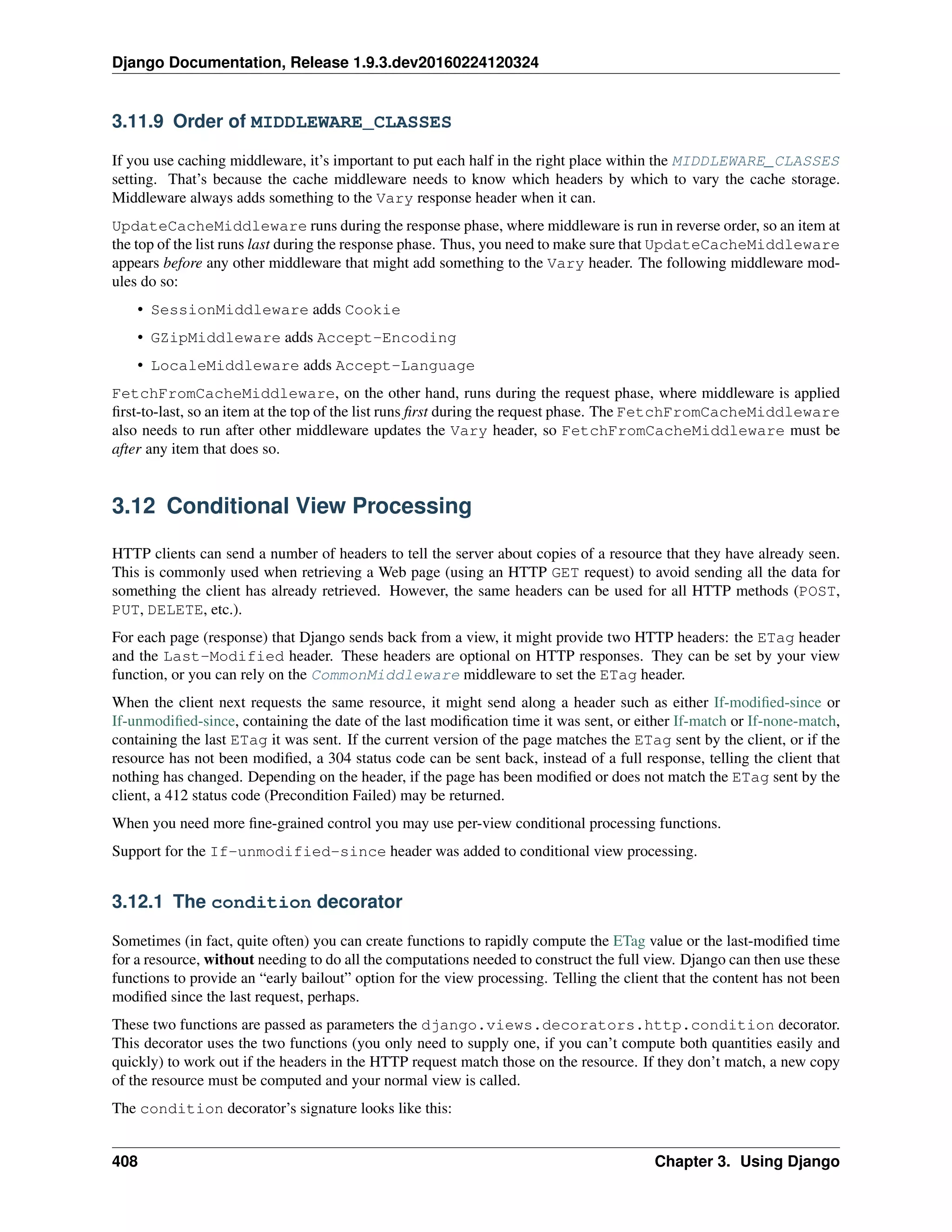 Django Documentation, Release 1.9.3.dev20160224120324

3.11.9 Order of MIDDLEWARE_CLASSES

If you use caching middleware, it's important to put each half in the right place within the MIDDLEWARE_CLASSES setting. That's because the cache middleware needs to know which headers by which to vary the cache storage. Middleware always adds something to the Vary response header when it can.

UpdateCacheMiddleware runs during the response phase, where middleware is run in reverse order, so an item at the top of the list runs last during the response phase. Thus, you need to make sure that UpdateCacheMiddleware appears before any other middleware that might add something to the Vary header. The following middleware modules do so:

• SessionMiddleware adds Cookie
• GZipMiddleware adds Accept-Encoding
• LocaleMiddleware adds Accept-Language

FetchFromCacheMiddleware, on the other hand, runs during the request phase, where middleware is applied first-to-last, so an item at the top of the list runs first during the request phase. The FetchFromCacheMiddleware also needs to run after other middleware updates the Vary header, so FetchFromCacheMiddleware must be after any item that does so.

3.12 Conditional View Processing

HTTP clients can send a number of headers to tell the server about copies of a resource that they have already seen. This is commonly used when retrieving a Web page (using an HTTP GET request) to avoid sending all the data for something the client has already retrieved. However, the same headers can be used for all HTTP methods (POST, PUT, DELETE, etc.).

For each page (response) that Django sends back from a view, it might provide two HTTP headers: the ETag header and the Last-Modified header. These headers are optional on HTTP responses. They can be set by your view function, or you can rely on the CommonMiddleware middleware to set the ETag header.

When the client next requests the same resource, it might send along a header such as either If-modified-since or If-unmodified-since, containing the date of the last modification time it was sent, or either If-match or If-none-match, containing the last ETag it was sent. If the current version of the page matches the ETag sent by the client, or if the resource has not been modified, a 304 status code can be sent back, instead of a full response, telling the client that nothing has changed. Depending on the header, if the page has been modified or does not match the ETag sent by the client, a 412 status code (Precondition Failed) may be returned.

When you need more fine-grained control you may use per-view conditional processing functions.

Support for the If-unmodified-since header was added to conditional view processing.

3.12.1 The condition decorator

Sometimes (in fact, quite often) you can create functions to rapidly compute the ETag value or the last-modified time for a resource, without needing to do all the computations needed to construct the full view. Django can then use these functions to provide an "early bailout" option for the view processing. Telling the client that the content has not been modified since the last request, perhaps.

These two functions are passed as parameters the django.views.decorators.http.condition decorator. This decorator uses the two functions (you only need to supply one, if you can't compute both quantities easily and quickly) to work out if the headers in the HTTP request match those on the resource. If they don't match, a new copy of the resource must be computed and your normal view is called.

The condition decorator's signature looks like this:

408 Chapter 3. Using Django